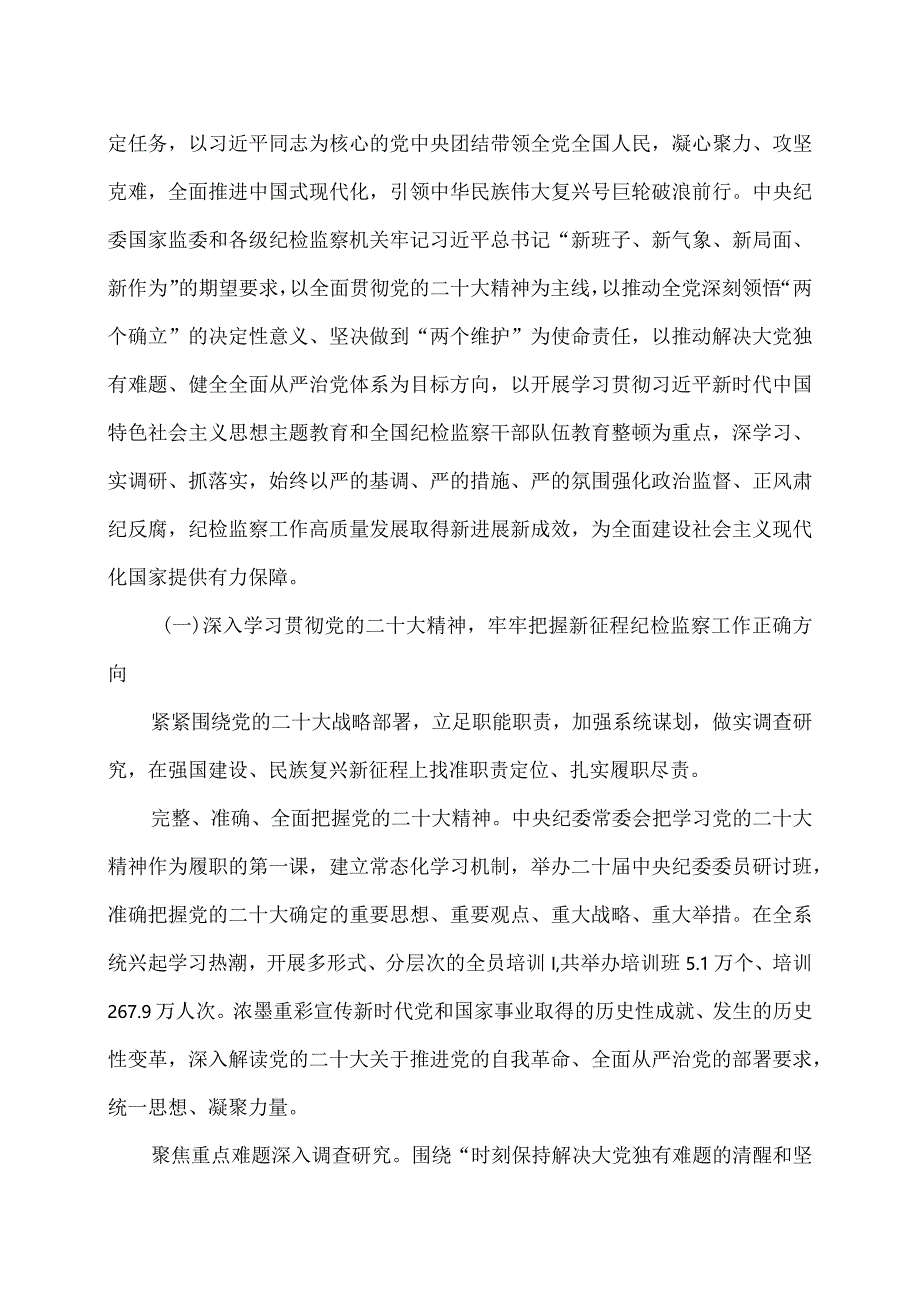 定任务，以习近平同志为核心的党中央团结带领全党全国人民，凝心聚力、攻坚克难，全面推进中国式现代化，引领中华民族伟大复兴号巨轮破浪前行。中央纪委国家监委和各级纪检监察机关牢记习近平总书记“新班子、新气象、新局面、新作为”的期望要求，以全面贯彻党的二十大精神为主线，以推动全党深刻领悟“两个确立”的决定性意义、坚决做到“两个维护”为使命责任，以推动解决大党独有难题、健全全面从严治党体系为目标方向，以开展学习贯彻习近平新时代中国特色社会主义思想主题教育和全国纪检监察干部队伍教育整顿为重点，深学习、实调研、抓落实，始终以严的基调、严的措施、严的氛围强化政治监督、正风肃纪反腐，纪检监察工作高质量发展取得新进展新成效，为全面建设社会主义现代化国家提供有力保障。

(一)深入学习贯彻党的二十大精神，牢牢把握新征程纪检监察工作正确方向

紧紧围绕党的二十大战略部署，立足职能职责，加强系统谋划，做实调查研究，在强国建设、民族复兴新征程上找准职责定位、扎实履职尽责。

完整、准确、全面把握党的二十大精神。中央纪委常委会把学习党的二十大精神作为履职的第一课，建立常态化学习机制，举办二十届中央纪委委员研讨班，准确把握党的二十大确定的重要思想、重要观点、重大战略、重大举措。在全系统兴起学习热潮，开展多形式、分层次的全员培训I,共举办培训班5.1万个、培训267.9万人次。浓墨重彩宣传新时代党和国家事业取得的历史性成就、发生的历史性变革，深入解读党的二十大关于推进党的自我革命、全面从严治党的部署要求，统一思想、凝聚力量。

聚焦重点难题深入调查研究。围绕“时刻保持解决大党独有难题的清醒和坚